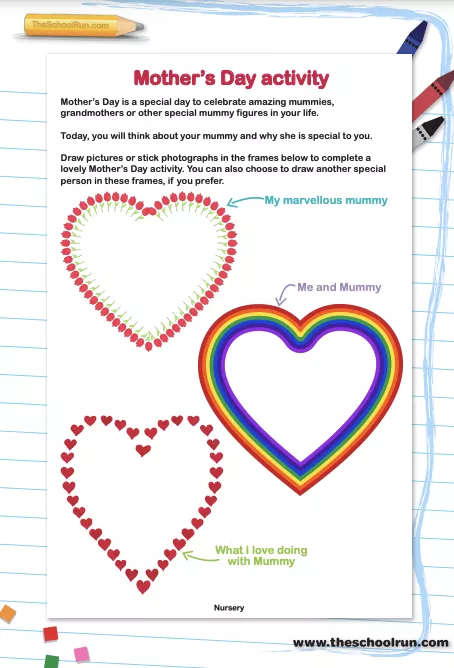 TheSchoolRun.com

Mother's Day activity

Mother's Day is a special day to celebrate amazing mummies, grandmothers or other special mummy figures in your life.

Today, you will think about your mummy and why she is special to you.

Draw pictures or stick photographs in the frames below to complete a lovely Mother's Day activity. You can also choose to draw another special person in these frames, if you prefer.

My marvellous mummy

Me and Mummy

What I love doing with Mummy

Nursery

www.theschoolrun.com